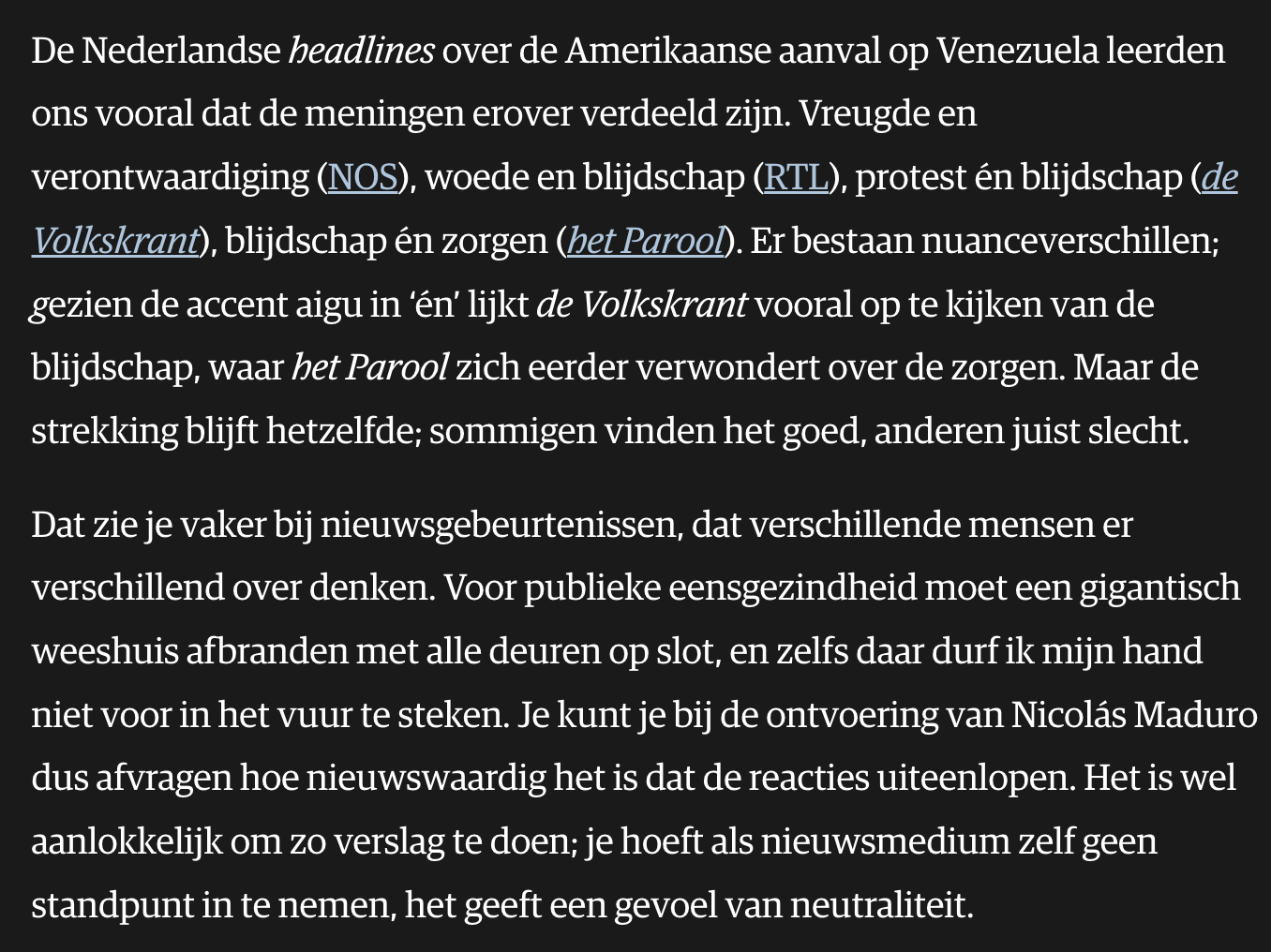 De Nederlandse headlines over de Amerikaanse aanval op Venezuela leerden ons vooral dat de meningen erover verdeeld zijn. Vreugde en verontwaardiging (NOS), woede en blijdschap (RTL), protest én blijdschap (de Volkskrant), blijdschap én zorgen (het Parool). Er bestaan nuanceverschillen; gezien de accent aigu in ‘én’ lijkt de Volkskrant vooral op te kijken van de blijdschap, waar het Parool zich eerder verwondert over de zorgen. Maar de strekking blijft hetzelfde; sommigen vinden het goed, anderen juist slecht.

Dat zie je vaker bij nieuwsgebeurtenissen, dat verschillende mensen er verschillend over denken. Voor publieke eensgezindheid moet een gigantisch weeshuis afbranden met alle deuren op slot, en zelfs daar durf ik mijn hand niet voor in het vuur te steken. Je kunt je bij de ontvoering van Nicolás Maduro dus afvragen hoe nieuwswaardig het is dat de reacties uiteenlopen. Het is wel aanlokkelijk om zo verslag te doen; je hoeft als nieuwsmedium zelf geen standpunt in te nemen, het geeft een gevoel van neutraliteit.